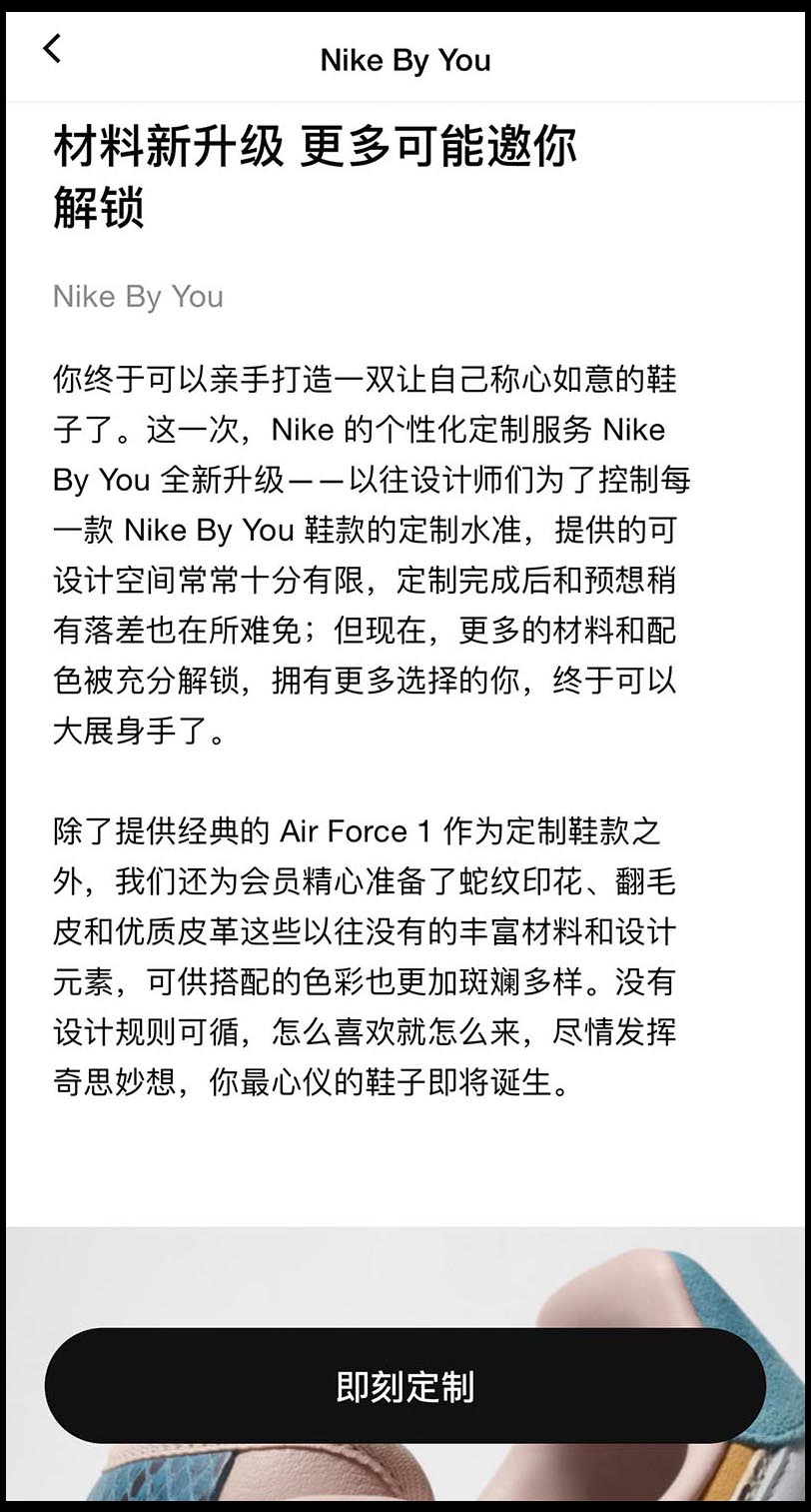 Nike By You

材料新升级 更多可能邀你解锁

Nike By You

你终于可以亲手打造一双让自己称心如意的鞋子了。这一次，Nike 的个性化定制服务 Nike By You 全新升级——以往设计师们为了控制每一款 Nike By You 鞋款的定制水准，提供的可设计空间常常十分有限，定制完成后和预想稍有落差也在所难免；但现在，更多的材料和配色被充分解锁，拥有更多选择的你，终于可以大展身手了。

除了提供经典的 Air Force 1 作为定制鞋款之外，我们还为会员精心准备了蛇纹印花、翻毛皮和优质皮革这些以往没有的丰富材料和设计元素，可供搭配的色彩也更加斑斓多样。没有设计规则可循，怎么喜欢就怎么来，尽情发挥奇思妙想，你最心仪的鞋子即将诞生。

即刻定制